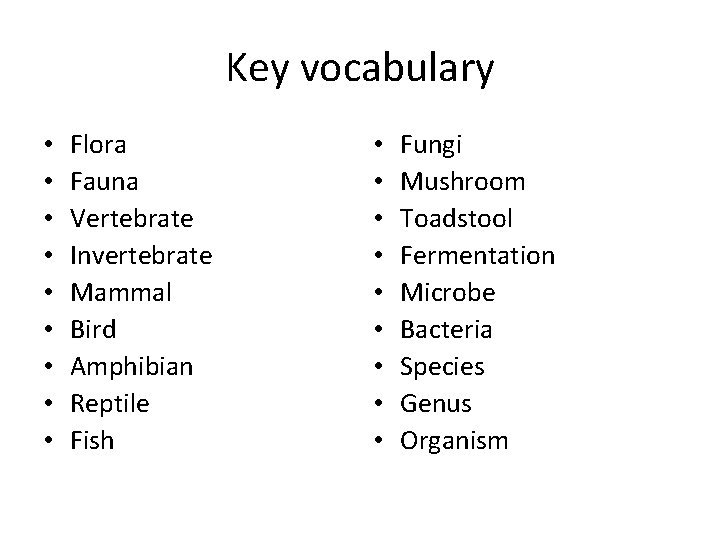 Key vocabulary

• Flora
• Fauna
• Vertebrate
• Invertebrate
• Mammal
• Bird
• Amphibian
• Reptile
• Fish

• Fungi
• Mushroom
• Toadstool
• Fermentation
• Microbe
• Bacteria
• Species
• Genus
• Organism